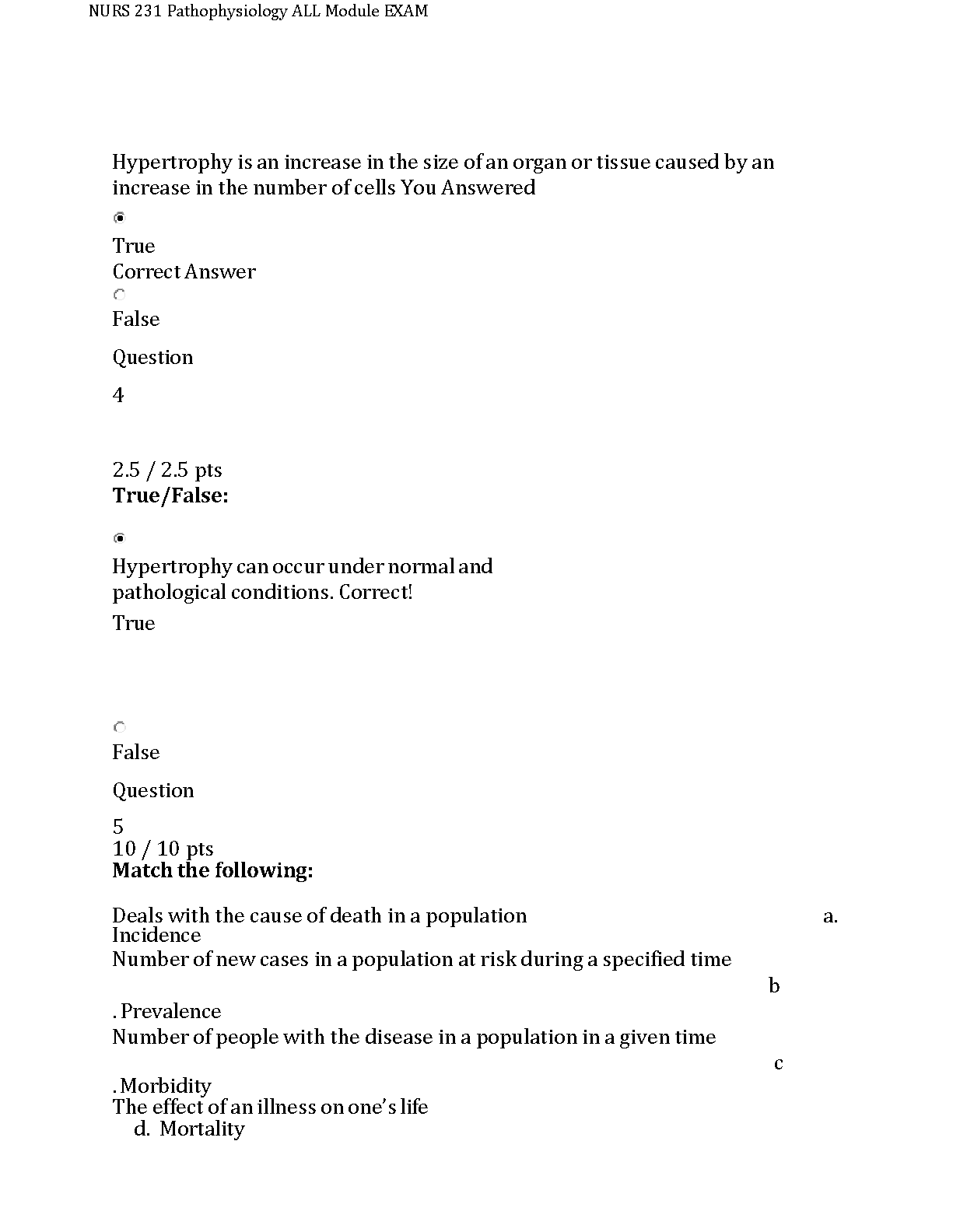 NURS 231 Pathophysiology ALL Module EXAM

Hypertrophy is an increase in the size of an organ or tissue caused by an increase in the number of cells You Answered

True
Correct Answer

False

Question

4

2.5 / 2.5 pts
**True/False:**

Hypertrophy can occur under normal and pathological conditions. Correct!
True

False

Question

5
10 / 10 pts
**Match the following:**

Deals with the cause of death in a population a. Incidence
Number of new cases in a population at risk during a specified time b
. Prevalence
Number of people with the disease in a population in a given time c
. Morbidity
The effect of an illness on one's life
d. Mortality